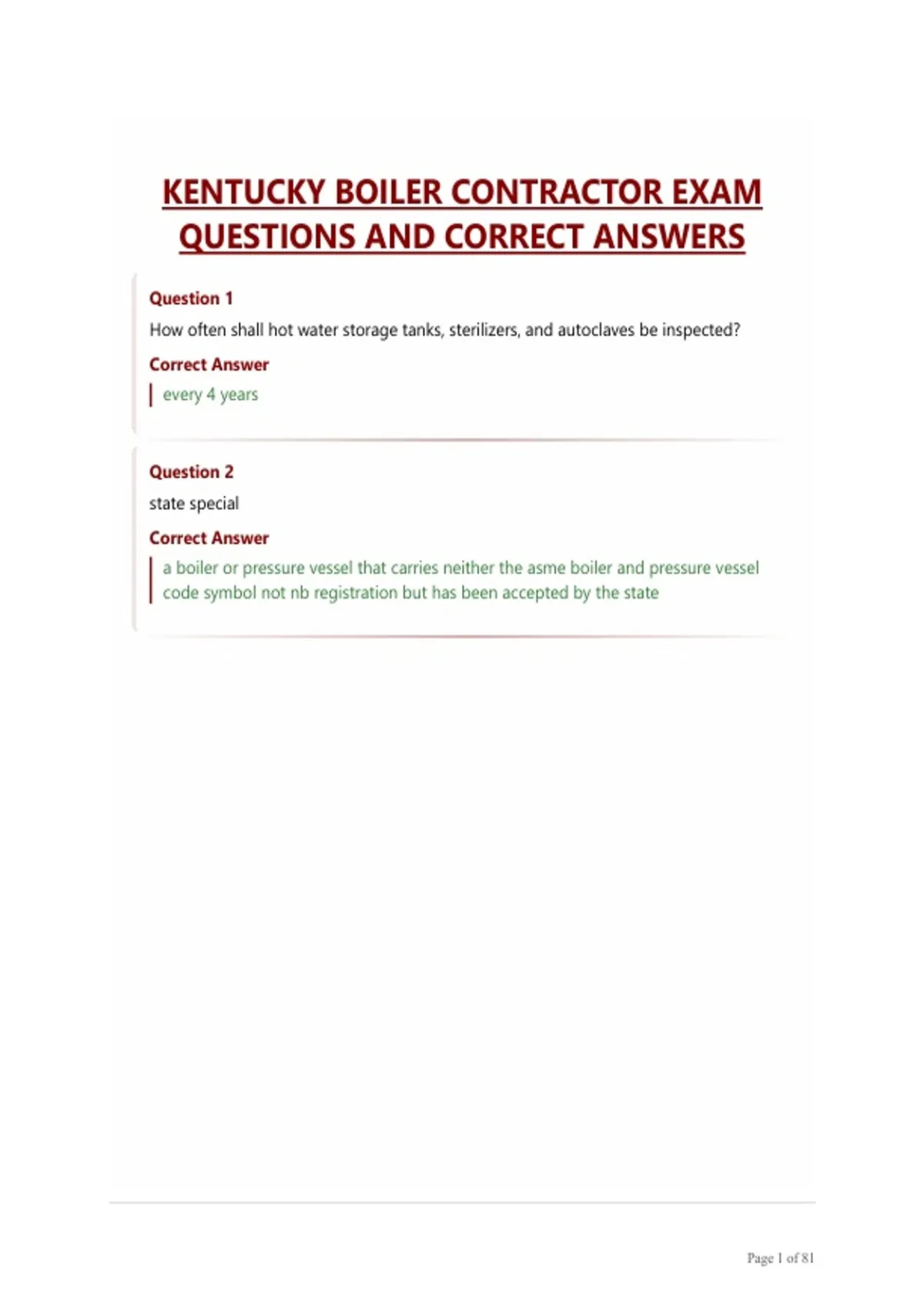 KENTUCKY BOILER CONTRACTOR EXAM QUESTIONS AND CORRECT ANSWERS

Question 1

How often shall hot water storage tanks, sterilizers, and autoclaves be inspected?

Correct Answer

every 4 years

Question 2

state special

Correct Answer

a boiler or pressure vessel that carries neither the asme boiler and pressure vessel code symbol not nb registration but has been accepted by the state

Page 1 of 81